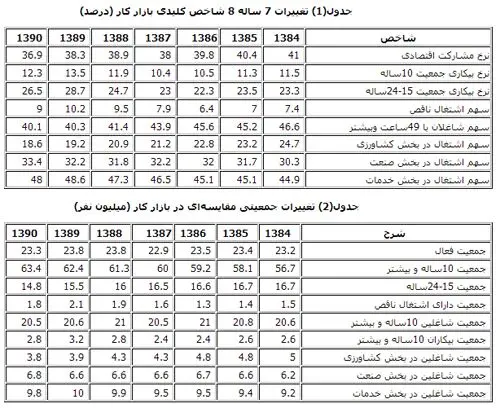 جدول(1) تغییرات 7 ساله 8 شاخص کلیدی بازار کار (درصد)

| شاخص | 1384 | 1385 | 1386 | 1387 | 1388 | 1389 | 1390 |
|---|---|---|---|---|---|---|---|
| نرخ مشارکت اقتصادی | 41 | 40.4 | 39.8 | 38 | 38.9 | 38.3 | 36.9 |
| نرخ بیکاری جمعیت 10ساله | 11.5 | 11.3 | 10.5 | 10.4 | 11.9 | 13.5 | 12.3 |
| نرخ بیکاری جمعیت 15-24ساله | 23.3 | 23.5 | 22.3 | 23 | 24.7 | 28.7 | 26.5 |
| سهم اشتغال ناقص | 7.4 | 7 | 6.4 | 7.9 | 9.5 | 10.2 | 9 |
| سهم شاغلان با 49ساعت وبیشتر | 46.6 | 45.2 | 45.6 | 43.9 | 41.4 | 40.3 | 40.1 |
| سهم اشتغال در بخش کشاورزی | 24.7 | 23.2 | 22.8 | 21.2 | 20.9 | 19.2 | 18.6 |
| سهم اشتغال در بخش صنعت | 30.3 | 31.7 | 32 | 32.2 | 31.8 | 32.2 | 33.4 |
| سهم اشتغال در بخش خدمات | 44.9 | 45.1 | 45.1 | 46.5 | 47.3 | 48.6 | 48 |

جدول(2) تغییرات جمعیتی مقایسه‌ای در بازار کار (میلیون نفر)

| شرح | 1384 | 1385 | 1386 | 1387 | 1388 | 1389 | 1390 |
|---|---|---|---|---|---|---|---|
| جمعیت فعال | 23.2 | 23.4 | 23.5 | 22.9 | 23.8 | 23.8 | 23.3 |
| جمعیت 10ساله و بیشتر | 56.7 | 58.1 | 59.2 | 60 | 61.3 | 62.4 | 63.4 |
| جمعیت 15-24ساله | 16.7 | 16.7 | 16.6 | 16.5 | 16 | 15.5 | 14.8 |
| جمعیت دارای اشتغال ناقص | 1.5 | 1.4 | 1.3 | 1.6 | 1.9 | 2.1 | 1.8 |
| جمعیت شاغلین 10ساله و بیشتر | 20.6 | 20.8 | 21 | 20.5 | 21 | 20.6 | 20.5 |
| جمعیت بیکاران 10ساله و بیشتر | 2.6 | 2.6 | 2.4 | 2.4 | 2.8 | 3.2 | 2.8 |
| جمعیت شاغلین در بخش کشاورزی | 5 | 4.8 | 4.8 | 4.3 | 4.3 | 3.9 | 3.8 |
| جمعیت شاغلین در بخش صنعت | 6.2 | 6.6 | 6.7 | 6.6 | 6.6 | 6.6 | 6.8 |
| جمعیت شاغلین در بخش خدمات | 9.2 | 9.4 | 9.5 | 9.5 | 9.9 | 10 | 9.8 |